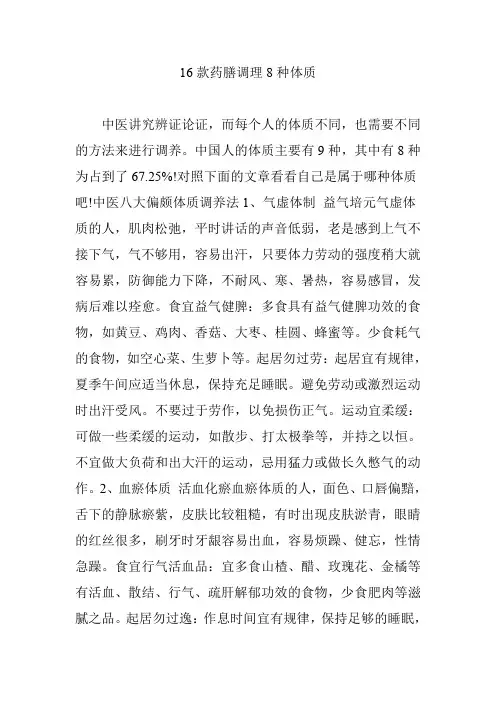 16 款药膳调理 8 种体质

中医讲究辨证论证，而每个人的体质不同，也需要不同的方法来进行调养。中国人的体质主要有 9 种，其中有 8 种为占到了 67.25%!对照下面的文章看看自己是属于哪种体质吧!中医八大偏颇体质调养法 1、气虚体制 益气培元气虚体质的人，肌肉松弛，平时讲话的声音低弱，老是感到上气不接下气，气不够用，容易出汗，只要体力劳动的强度稍大就容易累，防御能力下降，不耐风、寒、暑热，容易感冒，发病后难以痊愈。食宜益气健脾：多食具有益气健脾功效的食物，如黄豆、鸡肉、香菇、大枣、桂圆、蜂蜜等。少食耗气的食物，如空心菜、生萝卜等。起居勿过劳：起居宜有规律，夏季午间应适当休息，保持充足睡眠。避免劳动或激烈运动时出汗受风。不要过于劳作，以免损伤正气。运动宜柔缓：可做一些柔缓的运动，如散步、打太极拳等，并持之以恒。不宜做大负荷和出大汗的运动，忌用猛力或做长久憋气的动作。2、血瘀体质 活血化瘀血瘀体质的人，面色、口唇偏黯，舌下的静脉瘀紫，皮肤比较粗糙，有时出现皮肤淤青，眼睛的红丝很多，刷牙时牙龈容易出血，容易烦躁、健忘，性情急躁。食宜行气活血品：宜多食山楂、醋、玫瑰花、金橘等有活血、散结、行气、疏肝解郁功效的食物，少食肥肉等滋腻之品。起居勿过逸：作息时间宜有规律，保持足够的睡眠，